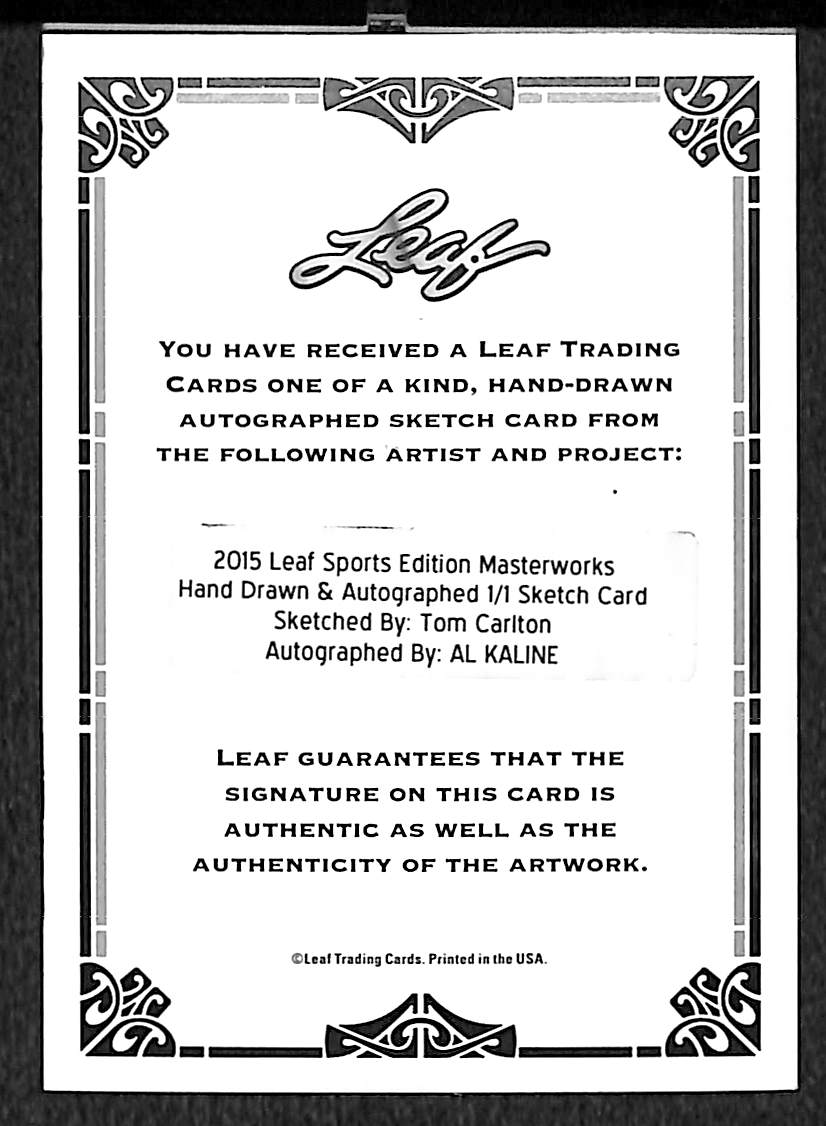 Leaf

YOU HAVE RECEIVED A LEAF TRADING CARDS ONE OF A KIND, HAND-DRAWN AUTOGRAPHED SKETCH CARD FROM THE FOLLOWING ARTIST AND PROJECT:

2015 Leaf Sports Edition Masterworks
Hand Drawn & Autographed 1/1 Sketch Card
Sketched By: Tom Carlton
Autographed By: AL KALINE

LEAF GUARANTEES THAT THE SIGNATURE ON THIS CARD IS AUTHENTIC AS WELL AS THE AUTHENTICITY OF THE ARTWORK.

©Leaf Trading Cards. Printed in the USA.